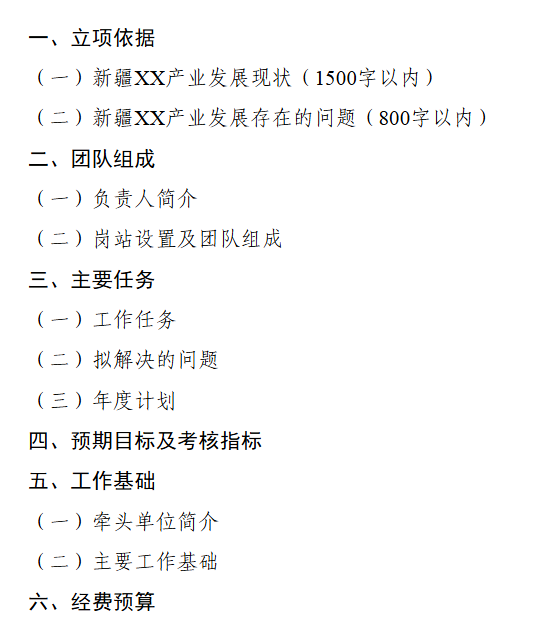 一、立项依据

（一）新疆XX产业发展现状（1500字以内）

（二）新疆XX产业发展存在的问题（800字以内）

二、团队组成

（一）负责人简介

（二）岗站设置及团队组成

三、主要任务

（一）工作任务

（二）拟解决的问题

（三）年度计划

四、预期目标及考核指标

五、工作基础

（一）牵头单位简介

（二）主要工作基础

六、经费预算